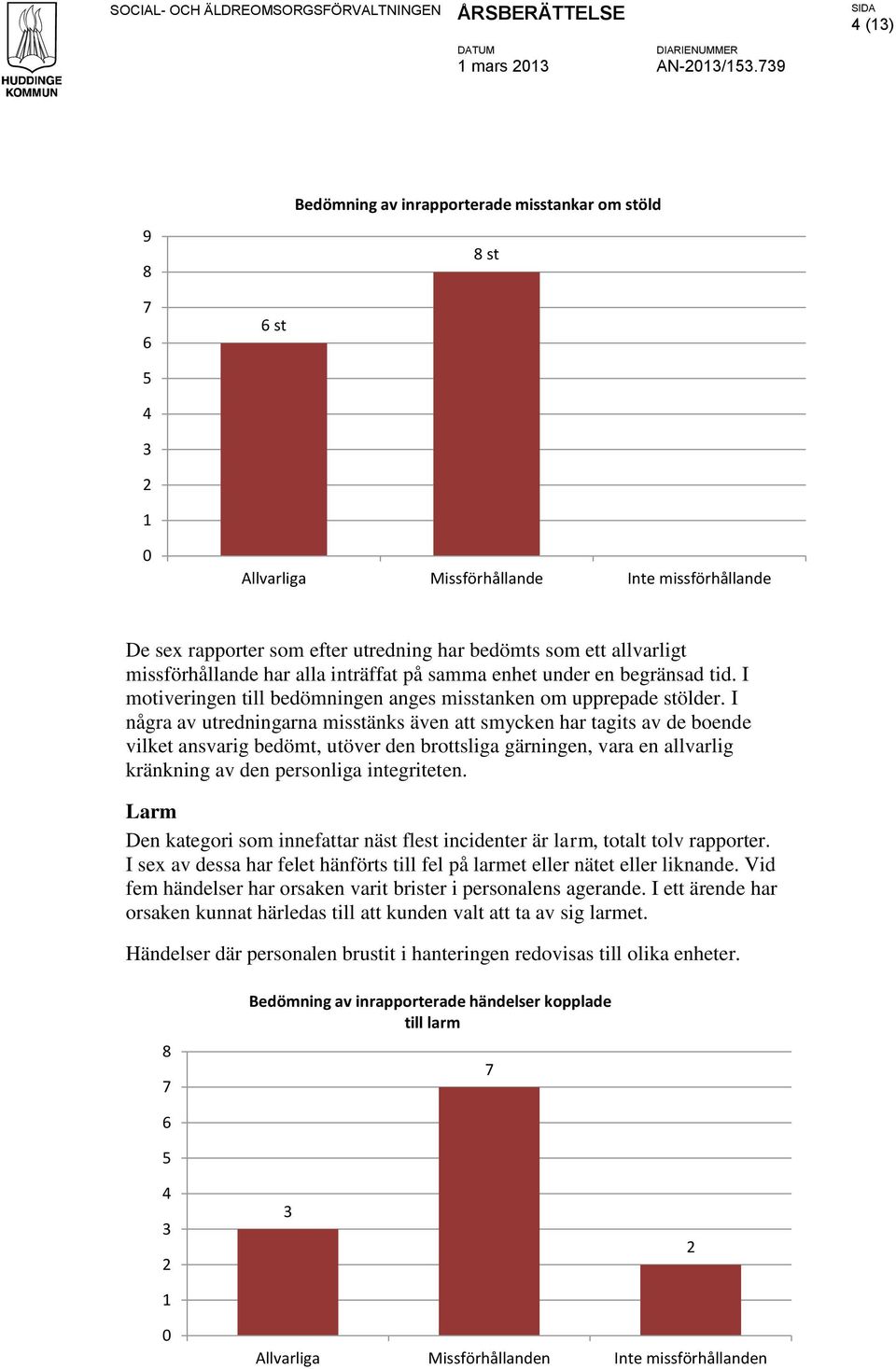 HUDDINGE KOMMUN

SOCIAL- OCH ÄLDREOMSORGSFÖRVALTNINGEN

ÅRSBERÄTTELSE

SIDA
4 (13)

DATUM
1 mars 2013

DIARIENUMMER
AN-2013/153.739

Bedömning av inrapporterade misstankar om stöld

9
8
7
6
5
4
3
2
1
0

6 st
8 st

Allvarliga
Missförhållande
Inte missförhållande

De sex rapporter som efter utredning har bedömts som ett allvarligt missförhållande har alla inträffat på samma enhet under en begränsad tid. I motiveringen till bedömningen anges misstanken om upprepade stölder. I några av utredningarna misstänks även att smycken har tagits av de boende vilket ansvarig bedömt, utöver den brottsliga gärningen, vara en allvarlig kränkning av den personliga integriteten.

Larm
Den kategori som innefattar näst flest incidenter är larm, totalt tolv rapporter. I sex av dessa har felet hänförts till fel på larmet eller nätet eller liknande. Vid fem händelser har orsaken varit brister i personalens agerande. I ett ärende har orsaken kunnat härledas till att kunden valt att ta av sig larmet.

Händelser där personalen brustit i hanteringen redovisas till olika enheter.

Bedömning av inrapporterade händelser kopplade till larm

8
7
6
5
4
3
2
1
0

3
7
2

Allvarliga
Missförhållanden
Inte missförhållanden